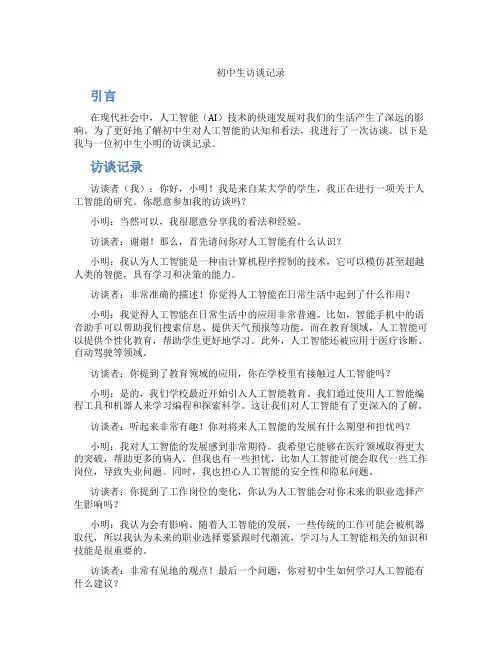 初中生访谈记录

引言

在现代社会中，人工智能（AI）技术的快速发展对我们的生活产生了深远的影响。为了更好地了解初中生对人工智能的认知和看法，我进行了一次访谈。以下是我与一位初中生小明的访谈记录。

访谈记录

访谈者（我）：你好，小明！我是来自某大学的学生，我正在进行一项关于人工智能的研究。你愿意参加我的访谈吗？

小明：当然可以，我很愿意分享我的看法和经验。

访谈者：谢谢！那么，首先请问你对人工智能有什么认识？

小明：我认为人工智能是一种由计算机程序控制的技术，它可以模仿甚至超越人类的智能，具有学习和决策的能力。

访谈者：非常准确的描述！你觉得人工智能在日常生活中起到了什么作用？

小明：我觉得人工智能在日常生活中的应用非常普遍。比如，智能手机中的语音助手可以帮助我们搜索信息、提供天气预报等功能。而在教育领域，人工智能可以提供个性化教育，帮助学生更好地学习。此外，人工智能还被应用于医疗诊断、自动驾驶等领域。

访谈者：你提到了教育领域的应用，你在学校里有接触过人工智能吗？

小明：是的，我们学校最近开始引入人工智能教育。我们通过使用人工智能编程工具和机器人来学习编程和探索科学。这让我们对人工智能有了更深入的了解。

访谈者：听起来非常有趣！你对将来人工智能的发展有什么期望和担忧吗？

小明：我对人工智能的发展感到非常期待。我希望它能够在医疗领域取得更大的突破，帮助更多的病人。但我也有一些担忧，比如人工智能可能会取代一些工作岗位，导致失业问题。同时，我也担心人工智能的安全性和隐私问题。

访谈者：你提到了工作岗位的变化，你认为人工智能会对你未来的职业选择产生影响吗？

小明：我认为会有影响。随着人工智能的发展，一些传统的工作可能会被机器取代，所以我认为未来的职业选择要紧跟时代潮流，学习与人工智能相关的知识和技能是很重要的。

访谈者：非常有见地的观点！最后一个问题，你对初中生如何学习人工智能有什么建议？